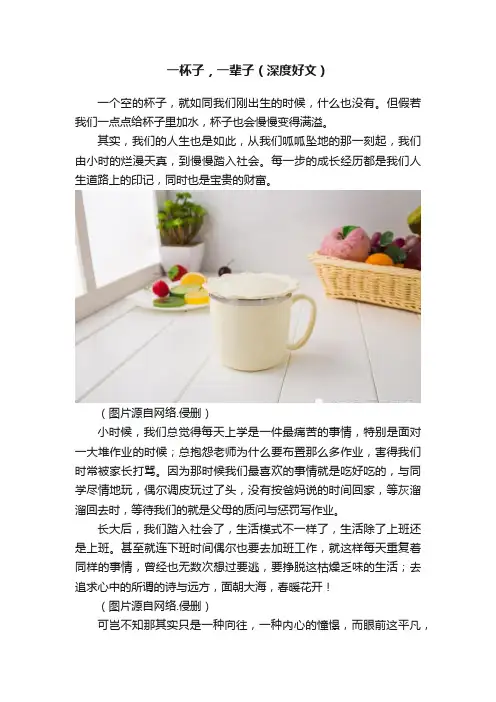 一杯子，一辈子（深度好文）

一个空的杯子，就如同我们刚出生的时候，什么也没有。但假若我们一点点给杯子里加水，杯子也会慢慢变得满溢。

其实，我们的人生也是如此，从我们呱呱坠地的那一刻起，我们由小时的烂漫天真，到慢慢踏入社会。每一步的成长经历都是我们人生道路上的印记，同时也是宝贵的财富。

（图片源自网络.侵删）

小时候，我们总觉得每天上学是一件最痛苦的事情，特别是面对一大堆作业的时候；总抱怨老师为什么要布置那么多作业，害得我们时常被家长打骂。因为那时候我们最喜欢的事情就是吃好吃的，与同学尽情地玩，偶尔调皮玩过了头，没有按爸妈说的时间回家，等灰溜溜回去时，等待我们的就是父母的质问与惩罚写作业。

长大后，我们踏入社会了，生活模式不一样了，生活除了上班还是上班。甚至就连下班时间偶尔也要去加班工作，就这样每天重复着同样的事情，曾经也无数次想过要逃，要挣脱这枯燥乏味的生活；去追求心中的所谓的诗与远方，面朝大海，春暖花开！

（图片源自网络.侵删）

可岂不知那其实只是一种向往，一种内心的憧憬，而眼前这平凡，